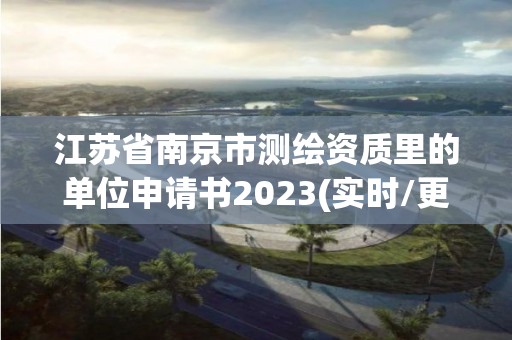 江苏省南京市测绘资质里的单位申请书2023(实时/更